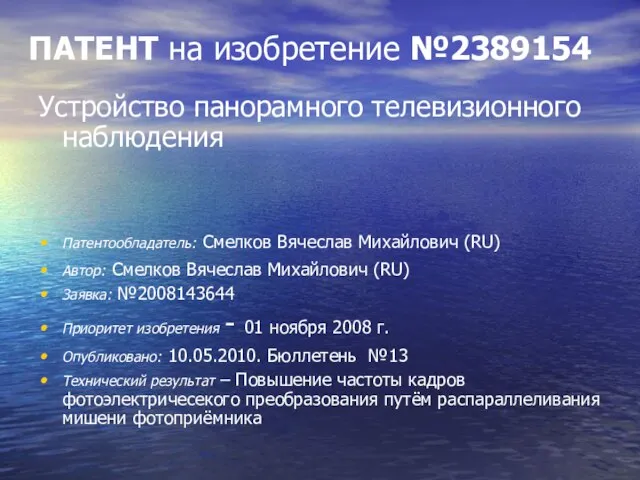 ПАТЕНТ на изобретение №2389154

Устройство панорамного телевизионного наблюдения

• Патентообладатель: Смелков Вячеслав Михайлович (RU)
• Автор: Смелков Вячеслав Михайлович (RU)
• Заявка: №2008143644
• Приоритет изобретения - 01 ноября 2008 г.
• Опубликовано: 10.05.2010. Бюллетень №13
• Технический результат – Повышение частоты кадров фотоэлектричесекого преобразования путём распараллеливания мишени фотоприёмника